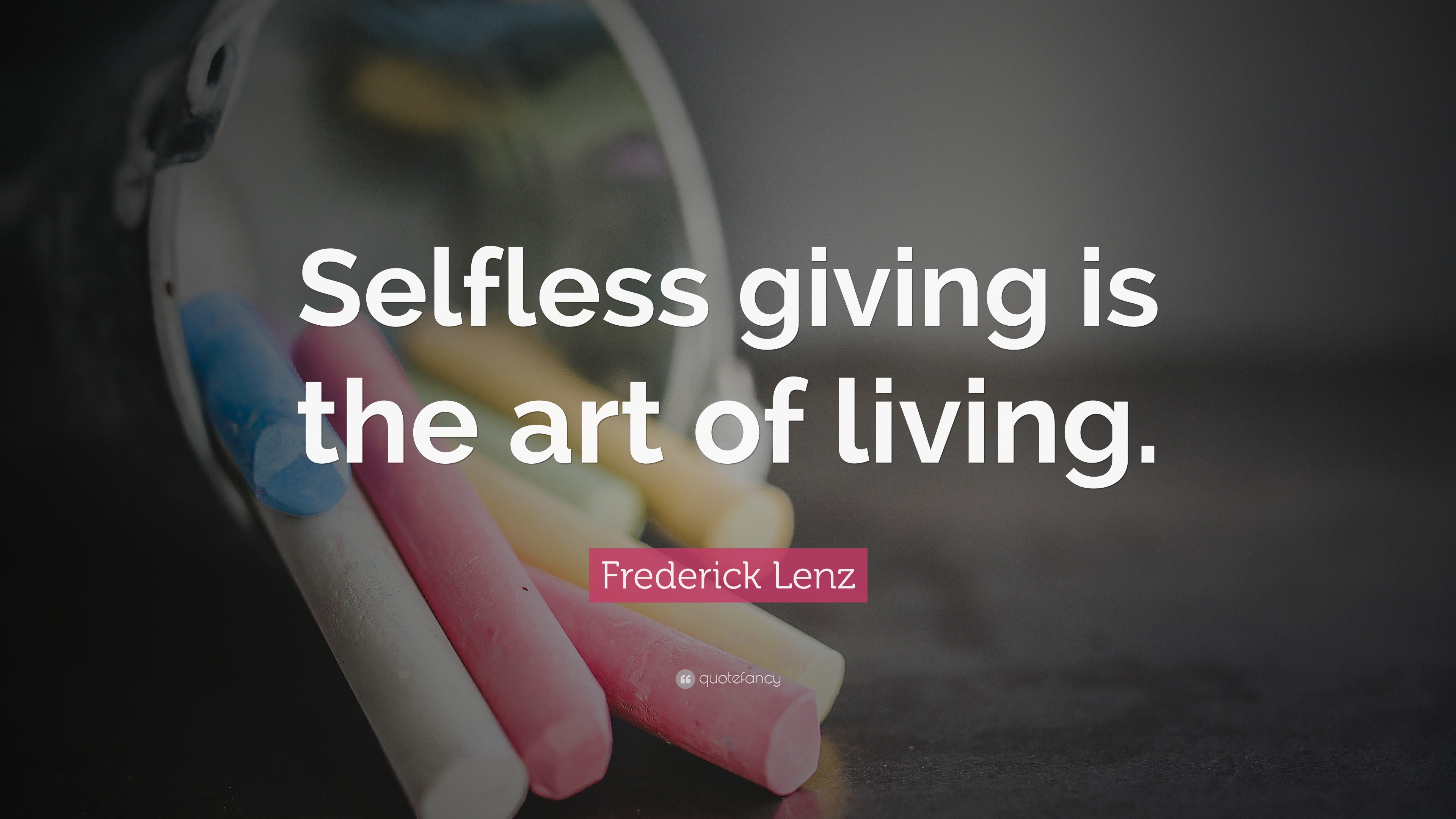 Selfless giving is the art of living.

Frederick Lenz

quotefancy